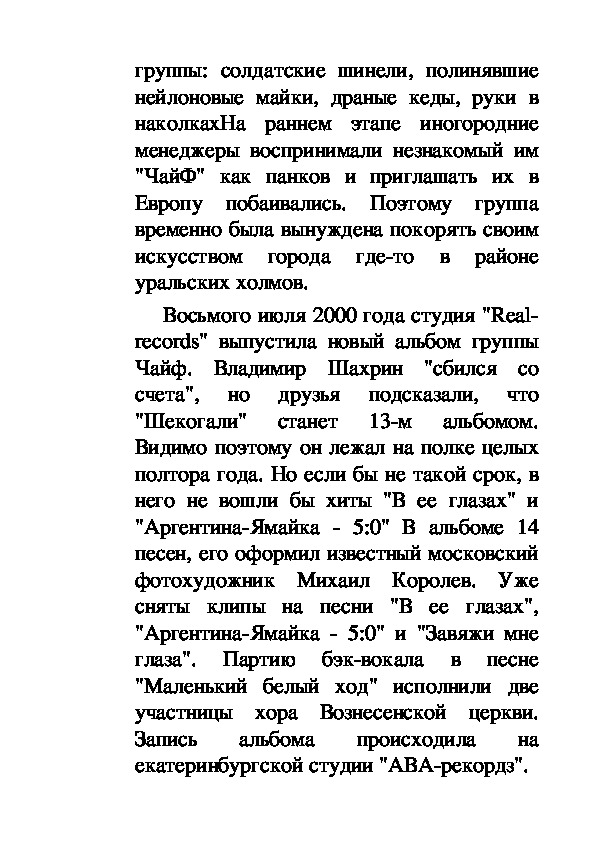 группы: солдатские шинели, полинявшие нейлоновые майки, драные кеды, руки в наколкахНа раннем этапе иногородние менеджеры воспринимали незнакомый им "ЧайФ" как панков и приглашать их в Европу побаивались. Поэтому группа временно была вынуждена покорять своим искусством города где-то в районе уральских холмов.

Восьмого июля 2000 года студия "Real-records" выпустила новый альбом группы Чайф. Владимир Шахрин "сбился со счета", но друзья подсказали, что "Шекогали" станет 13-м альбомом. Видимо поэтому он лежал на полке целых полтора года. Но если бы не такой срок, в него не вошли бы хиты "В ее глазах" и "Аргентина-Ямайка - 5:0" В альбоме 14 песен, его оформил известный московский фотохудожник Михаил Королев. Уже сняты клипы на песни "В ее глазах", "Аргентина-Ямайка - 5:0" и "Завяжи мне глаза". Партию бэк-вокала в песне "Маленький белый ход" исполнили две участницы хора Вознесенской церкви. Запись альбома происходила на екатеринбургской студии "АВА-рекордз".